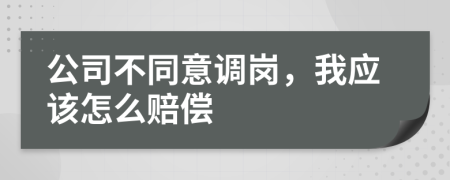 公司不同意调岗，我应该怎么赔偿